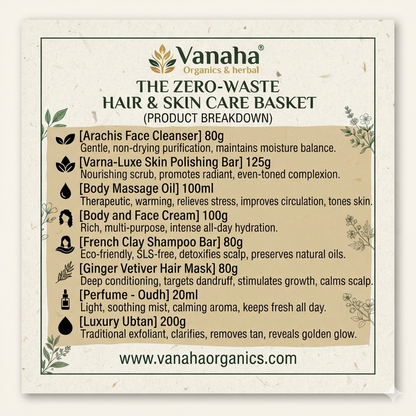 Vanaha®
Organics & herbal

THE ZERO-WASTE
HAIR & SKIN CARE BASKET
(PRODUCT BREAKDOWN)

[Arachis Face Cleanser] 80g
Gentle, non-drying purification, maintains moisture balance.

[Varna-Luxe Skin Polishing Bar] 125g
Nourishing scrub, promotes radiant, even-toned complexion.

[Body Massage Oil] 100ml
Therapeutic, warming, relieves stress, improves circulation, tones skin.

[Body and Face Cream] 100g
Rich, multi-purpose, intense all-day hydration.

[French Clay Shampoo Bar] 80g
Eco-friendly, SLS-free, detoxifies scalp, preserves natural oils.

[Ginger Vetiver Hair Mask] 80g
Deep conditioning, targets dandruff, stimulates growth, calms scalp.

[Perfume - Oudh] 20ml
Light, soothing mist, calming aroma, keeps fresh all day.

[Luxury Ubtan] 200g
Traditional exfoliant, clarifies, removes tan, reveals golden glow.

www.vanahaorganics.com